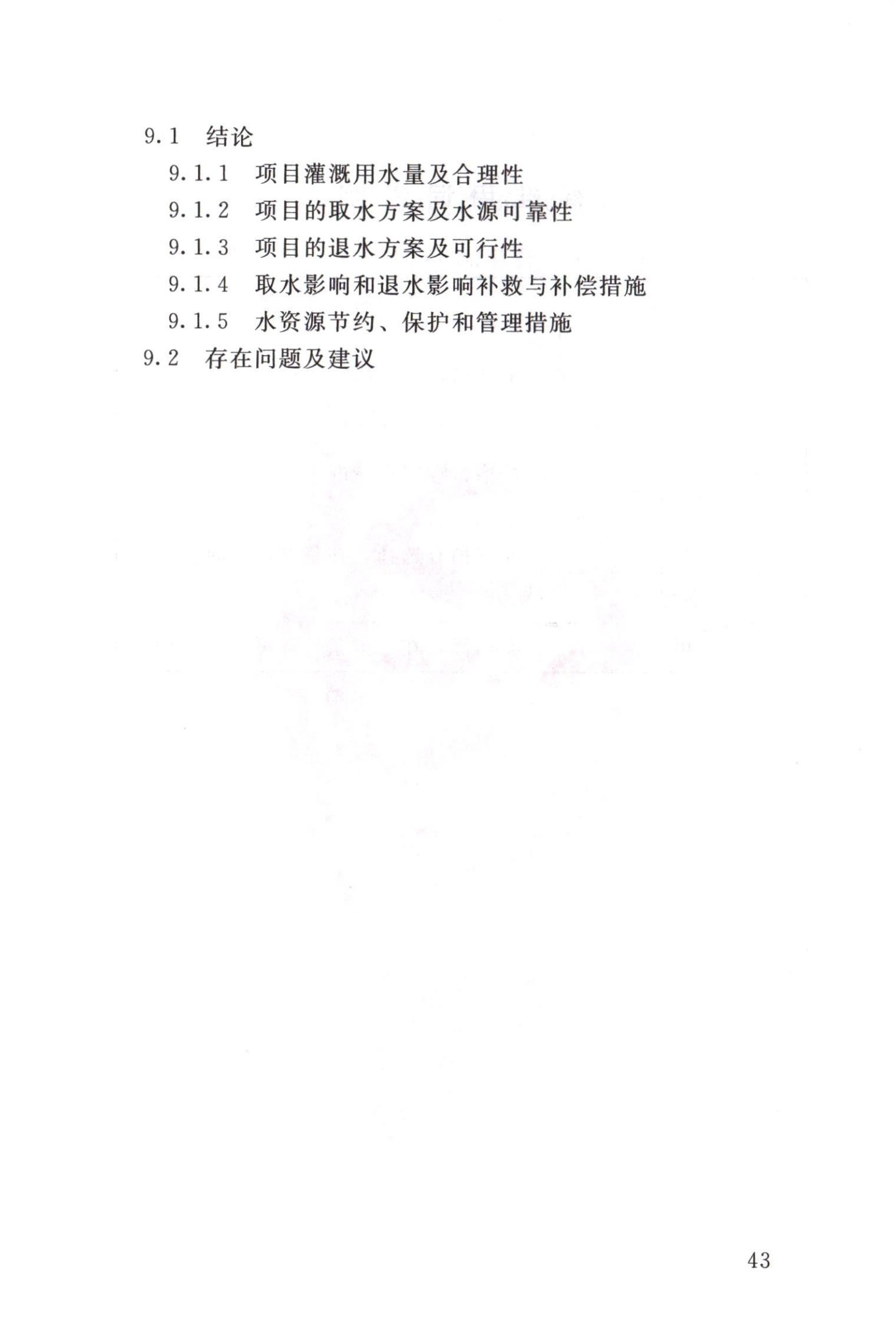 9.1 结论

9.1.1 项目灌溉用水量及合理性

9.1.2 项目的取水方案及水源可靠性

9.1.3 项目的退水方案及可行性

9.1.4 取水影响和退水影响补救与补偿措施

9.1.5 水资源节约、保护和管理措施

9.2 存在问题及建议

43